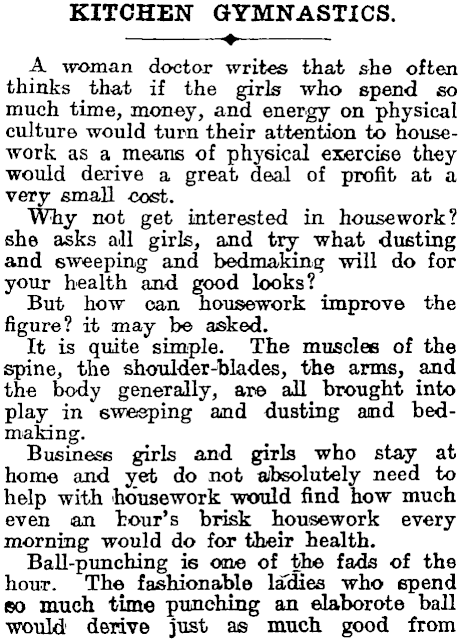 KITCHEN GYMNASTICS.

A woman doctor writes that she often thinks that if the girls who spend so much time, money, and energy on physical culture would turn their attention to housework as a means of physical exercise they would derive a great deal of profit at a very small cost.

Why not get interested in housework? she asks all girls, and try what dusting and sweeping and bedmaking will do for your health and good looks?

But how can housework improve the figure? it may be asked.

It is quite simple. The muscles of the spine, the shoulder-blades, the arms, and the body generally, are all brought into play in sweeping and dusting and bedmaking.

Business girls and girls who stay at home and yet do not absolutely need to help with housework would find how much even an hour's brisk housework every morning would do for their health.

Ball-punching is one of the fads of the hour. The fashionable ladies who spend so much time punching an elaborote ball would derive just as much good from